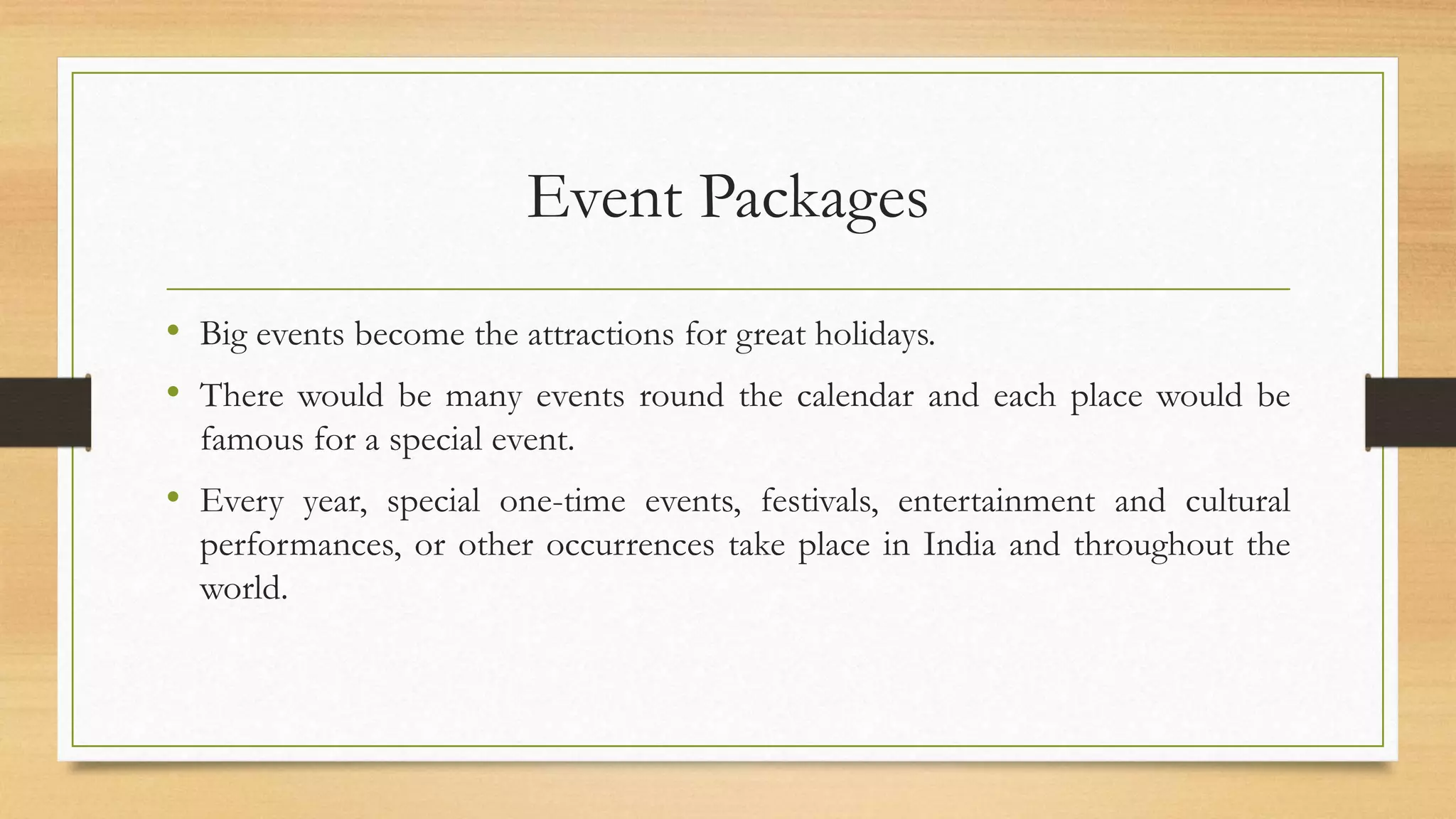 Event Packages

• Big events become the attractions for great holidays.

• There would be many events round the calendar and each place would be famous for a special event.

• Every year, special one-time events, festivals, entertainment and cultural performances, or other occurrences take place in India and throughout the world.